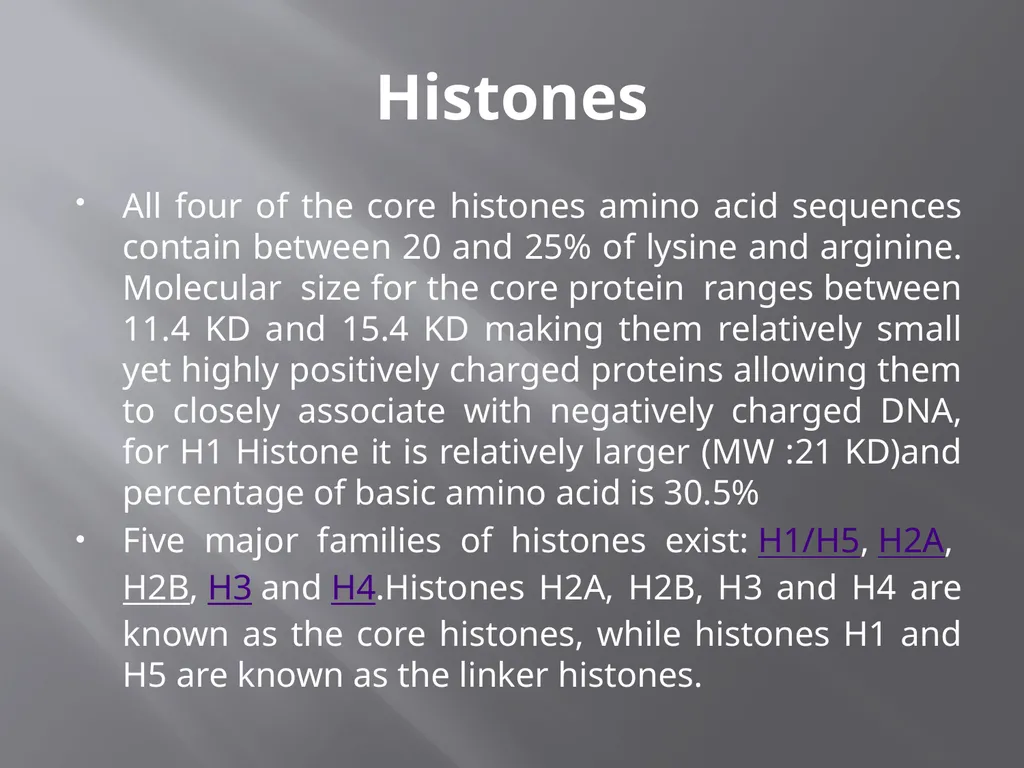 Histones

• All four of the core histones amino acid sequences contain between 20 and 25% of lysine and arginine. Molecular size for the core protein ranges between 11.4 KD and 15.4 KD making them relatively small yet highly positively charged proteins allowing them to closely associate with negatively charged DNA, for H1 Histone it is relatively larger (MW :21 KD)and percentage of basic amino acid is 30.5%

• Five major families of histones exist: H1/H5, H2A, H2B, H3 and H4.Histones H2A, H2B, H3 and H4 are known as the core histones, while histones H1 and H5 are known as the linker histones.